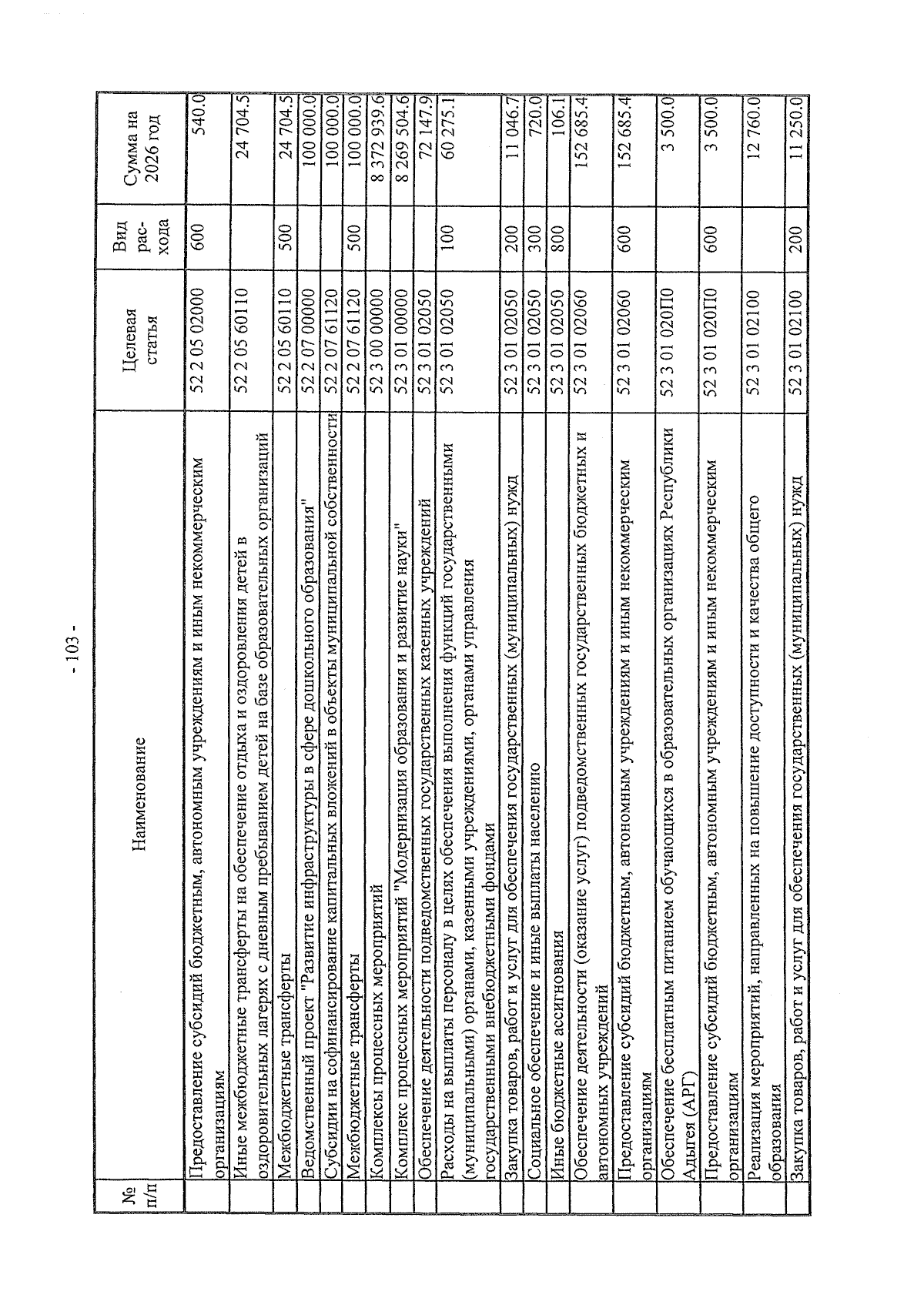 - 103 -

| № п/п | Наименование | Целевая статья | Вид рас-хода | Сумма на 2026 год |
|---|---|---|---|---|
| | Предоставление субсидий бюджетным, автономным учреждениям и иным некоммерческим организациям | 52 2 05 02000 | 600 | 540.0 |
| | Иные межбюджетные трансферты на обеспечение отдыха и оздоровления детей в оздоровительных лагерях с дневным пребыванием детей на базе образовательных организаций | 52 2 05 60110 | | 24 704.5 |
| | Межбюджетные трансферты | 52 2 05 60110 | 500 | 24 704.5 |
| | Ведомственный проект "Развитие инфраструктуры в сфере дошкольного образования" | 52 2 07 00000 | | 100 000.0 |
| | Субсидии на софинансирование капитальных вложений в объекты муниципальной собственности | 52 2 07 61120 | | 100 000.0 |
| | Межбюджетные трансферты | 52 2 07 61120 | 500 | 100 000.0 |
| | Комплексы процессных мероприятий | 52 3 00 00000 | | 8 372 939.6 |
| | Комплекс процессных мероприятий "Модернизация образования и развитие науки" | 52 3 01 00000 | | 8 269 504.6 |
| | Обеспечение деятельности подведомственных государственных казенных учреждений | 52 3 01 02050 | | 72 147.9 |
| | Расходы на выплаты персоналу в целях обеспечения выполнения функций государственными (муниципальными) органами, казенными учреждениями, органами управления государственными внебюджетными фондами | 52 3 01 02050 | 100 | 60 275.1 |
| | Закупка товаров, работ и услуг для обеспечения государственных (муниципальных) нужд | 52 3 01 02050 | 200 | 11 046.7 |
| | Социальное обеспечение и иные выплаты населению | 52 3 01 02050 | 300 | 720.0 |
| | Иные бюджетные ассигнования | 52 3 01 02050 | 800 | 106.1 |
| | Обеспечение деятельности (оказание услуг) подведомственных государственных бюджетных и автономных учреждений | 52 3 01 02060 | | 152 685.4 |
| | Предоставление субсидий бюджетным, автономным учреждениям и иным некоммерческим организациям | 52 3 01 02060 | 600 | 152 685.4 |
| | Обеспечение бесплатным питанием обучающихся в образовательных организациях Республики Адыгея (АРГ) | 52 3 01 020П0 | | 3 500.0 |
| | Предоставление субсидий бюджетным, автономным учреждениям и иным некоммерческим организациям | 52 3 01 020П0 | 600 | 3 500.0 |
| | Реализация мероприятий, направленных на повышение доступности и качества общего образования | 52 3 01 02100 | | 12 760.0 |
| | Закупка товаров, работ и услуг для обеспечения государственных (муниципальных) нужд | 52 3 01 02100 | 200 | 11 250.0 |